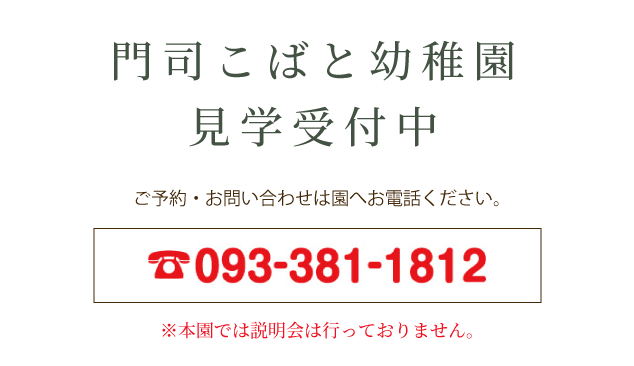 門司こばと幼稚園
見学受付中

ご予約・お問い合わせは園へお電話ください。

☎093-381-1812

※本園では説明会は行っておりません。